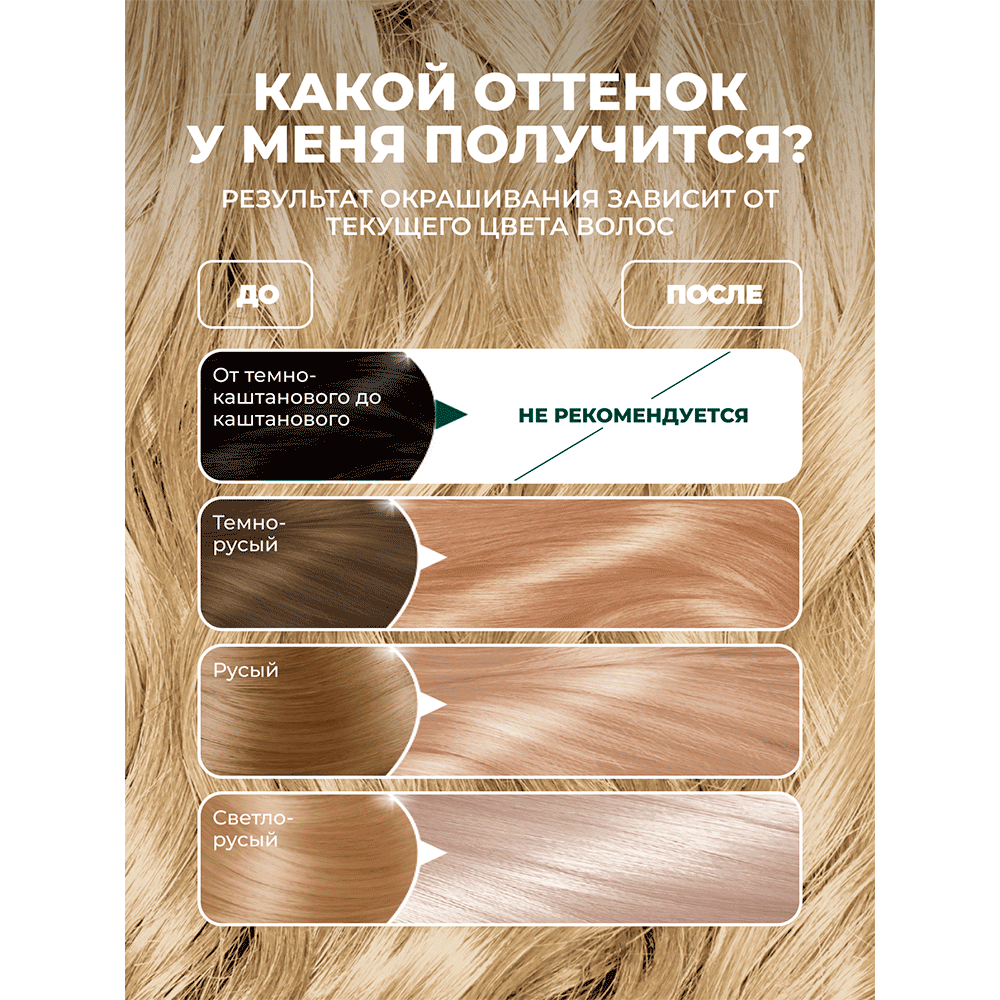 КАКОЙ ОТТЕНОК
У МЕНЯ ПОЛУЧИТСЯ?

РЕЗУЛЬТАТ ОКРАШИВАНИЯ ЗАВИСИТ ОТ ТЕКУЩЕГО ЦВЕТА ВОЛОС

ДО

ПОСЛЕ

От темно-каштанового до каштанового

НЕ РЕКОМЕНДУЕТСЯ

Темно-русый

Русый

Светло-русый